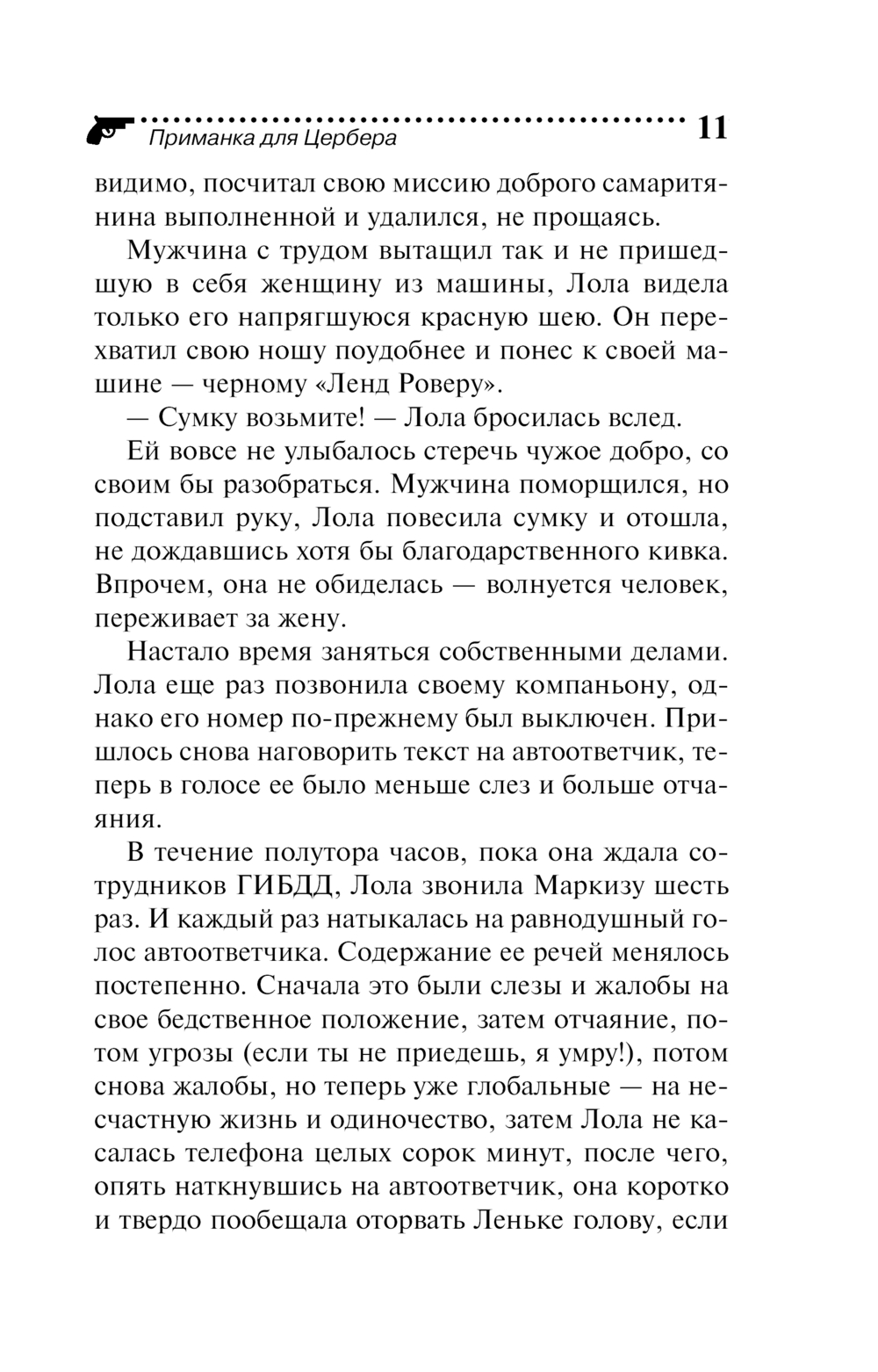 Приманка для Цербера 11

видимо, посчитал свою миссию доброго самаритянина выполненной и удалился, не прощаясь.

Мужчина с трудом вытащил так и не пришедшую в себя женщину из машины, Лола видела только его напрягшуюся красную шею. Он перехватил свою ношу поудобнее и понес к своей машине — черному «Ленд Роверу».

— Сумку возьмите! — Лола бросилась вслед.

Ей вовсе не улыбалось стеречь чужое добро, со своим бы разобраться. Мужчина поморщился, но подставил руку, Лола повесила сумку и отошла, не дождавшись хотя бы благодарственного кивка. Впрочем, она не обиделась — волнуется человек, переживает за жену.

Настало время заняться собственными делами. Лола еще раз позвонила своему компаньону, однако его номер по-прежнему был выключен. Пришлось снова наговорить текст на автоответчик, теперь в голосе ее было меньше слез и больше отчаяния.

В течение полутора часов, пока она ждала сотрудников ГИБДД, Лола звонила Маркизу шесть раз. И каждый раз натыкалась на равнодушный голос автоответчика. Содержание ее речей менялось постепенно. Сначала это были слезы и жалобы на свое бедственное положение, затем отчаяние, потом угрозы (если ты не приедешь, я умру!), потом снова жалобы, но теперь уже глобальные — на несчастную жизнь и одиночество, затем Лола не касалась телефона целых сорок минут, после чего, опять наткнувшись на автоответчик, она коротко и твердо пообещала оторвать Леньке голову, если